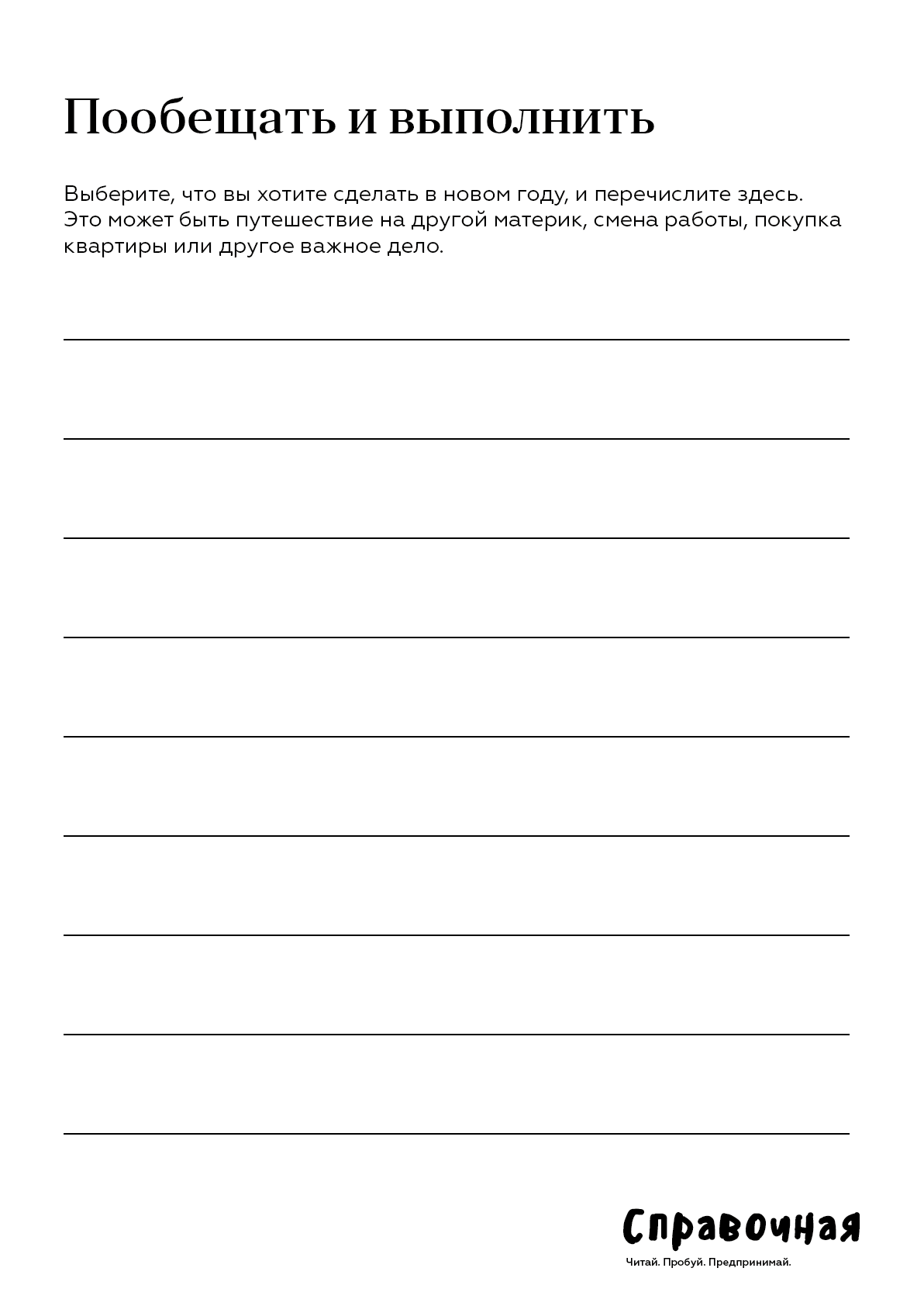 Пообещать и выполнить

Выберите, что вы хотите сделать в новом году, и перечислите здесь. Это может быть путешествие на другой материк, смена работы, покупка квартиры или другое важное дело.

Справочная

Читай. Пробуй. Предпринимай.